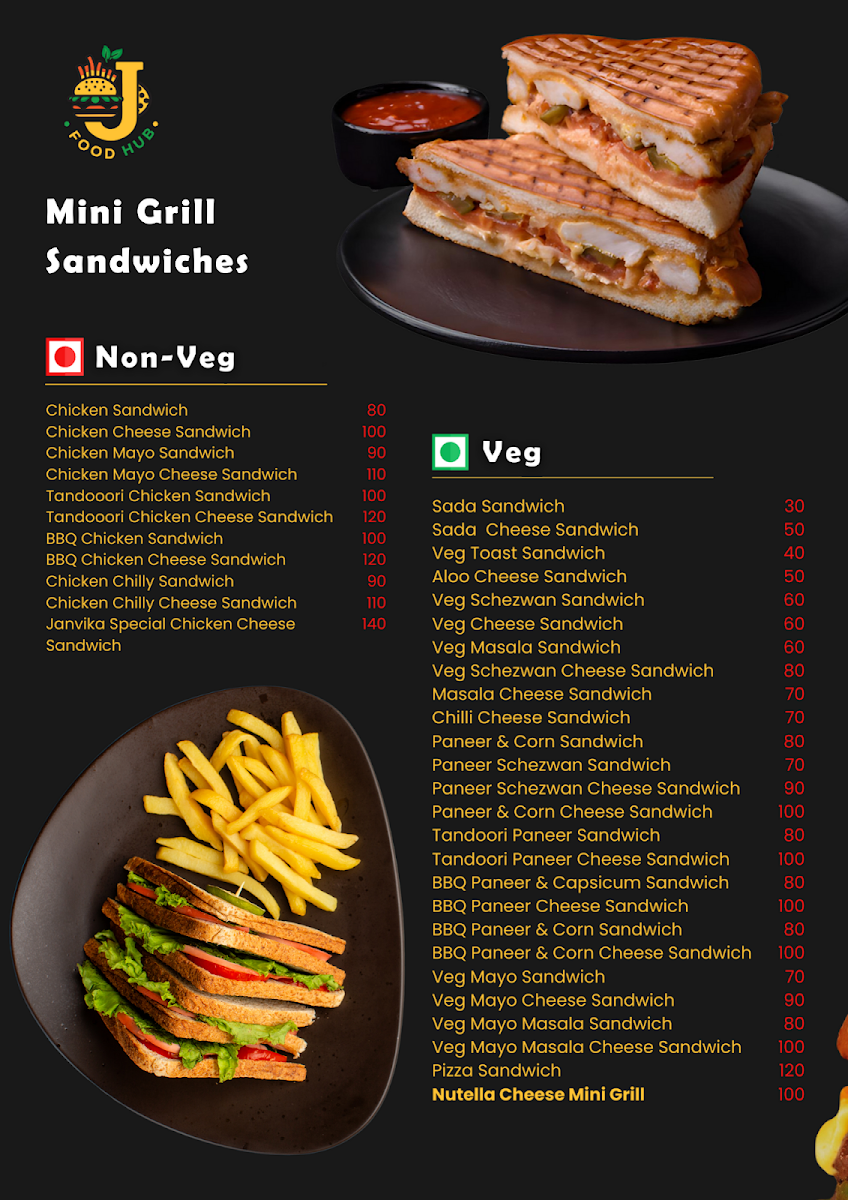 J FOOD HUB

Mini Grill Sandwiches

Non-Veg

| | |
|---|---|
| Chicken Sandwich | 80 |
| Chicken Cheese Sandwich | 100 |
| Chicken Mayo Sandwich | 90 |
| Chicken Mayo Cheese Sandwich | 110 |
| Tandooori Chicken Sandwich | 100 |
| Tandooori Chicken Cheese Sandwich | 120 |
| BBQ Chicken Sandwich | 100 |
| BBQ Chicken Cheese Sandwich | 120 |
| Chicken Chilly Sandwich | 90 |
| Chicken Chilly Cheese Sandwich | 110 |
| Janvika Special Chicken Cheese Sandwich | 140 |

Veg

| | |
|---|---|
| Sada Sandwich | 30 |
| Sada Cheese Sandwich | 50 |
| Veg Toast Sandwich | 40 |
| Aloo Cheese Sandwich | 50 |
| Veg Schezwan Sandwich | 60 |
| Veg Cheese Sandwich | 60 |
| Veg Masala Sandwich | 60 |
| Veg Schezwan Cheese Sandwich | 80 |
| Masala Cheese Sandwich | 70 |
| Chilli Cheese Sandwich | 70 |
| Paneer & Corn Sandwich | 80 |
| Paneer Schezwan Sandwich | 70 |
| Paneer Schezwan Cheese Sandwich | 90 |
| Paneer & Corn Cheese Sandwich | 100 |
| Tandoori Paneer Sandwich | 80 |
| Tandoori Paneer Cheese Sandwich | 100 |
| BBQ Paneer & Capsicum Sandwich | 80 |
| BBQ Paneer Cheese Sandwich | 100 |
| BBQ Paneer & Corn Sandwich | 80 |
| BBQ Paneer & Corn Cheese Sandwich | 100 |
| Veg Mayo Sandwich | 70 |
| Veg Mayo Cheese Sandwich | 90 |
| Veg Mayo Masala Sandwich | 80 |
| Veg Mayo Masala Cheese Sandwich | 100 |
| Pizza Sandwich | 120 |
| Nutella Cheese Mini Grill | 100 |